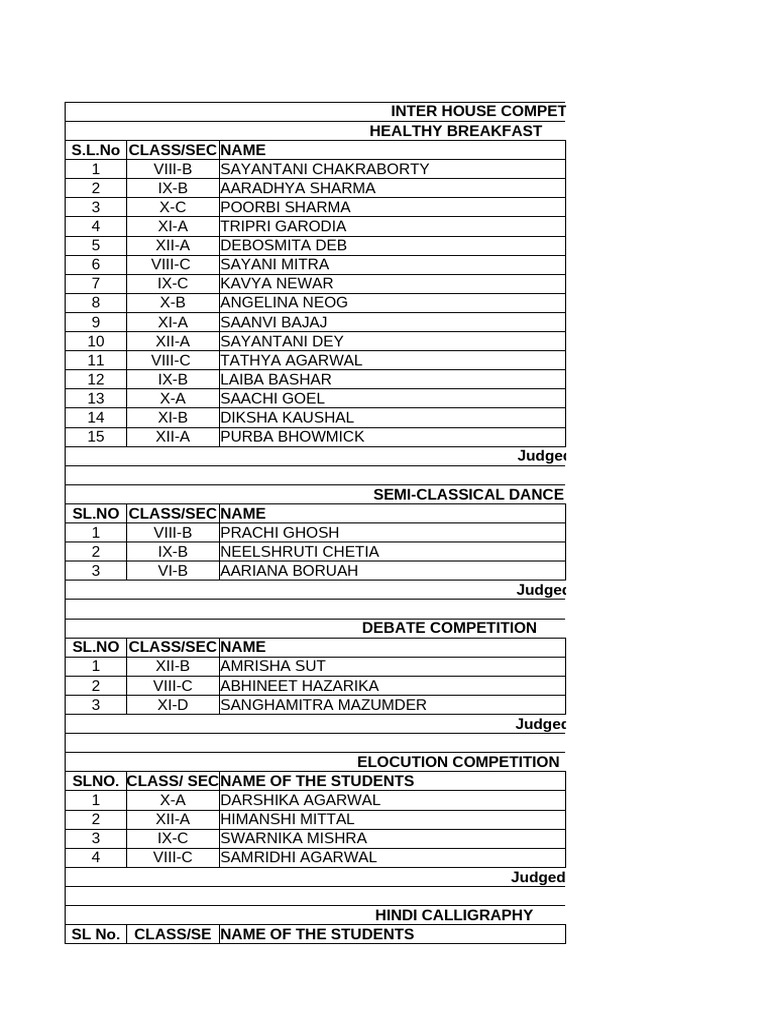 INTER HOUSE COMPET

HEALTHY BREAKFAST

| S.L.No | CLASS/SEC | NAME |
|---|---|---|
| 1 | VIII-B | SAYANTANI CHAKRABORTY |
| 2 | IX-B | AARADHYA SHARMA |
| 3 | X-C | POORBI SHARMA |
| 4 | XI-A | TRIPRI GARODIA |
| 5 | XII-A | DEBOSMITA DEB |
| 6 | VIII-C | SAYANI MITRA |
| 7 | IX-C | KAVYA NEWAR |
| 8 | X-B | ANGELINA NEOG |
| 9 | XI-A | SAANVI BAJAJ |
| 10 | XII-A | SAYANTANI DEY |
| 11 | VIII-C | TATHYA AGARWAL |
| 12 | IX-B | LAIBA BASHAR |
| 13 | X-A | SAACHI GOEL |
| 14 | XI-B | DIKSHA KAUSHAL |
| 15 | XII-A | PURBA BHOWMICK |

Judged

SEMI-CLASSICAL DANCE

| SL.NO | CLASS/SEC | NAME |
|---|---|---|
| 1 | VIII-B | PRACHI GHOSH |
| 2 | IX-B | NEELSHRUTI CHETIA |
| 3 | VI-B | AARIANA BORUAH |

Judged

DEBATE COMPETITION

| SL.NO | CLASS/SEC | NAME |
|---|---|---|
| 1 | XII-B | AMRISHA SUT |
| 2 | VIII-C | ABHINEET HAZARIKA |
| 3 | XI-D | SANGHAMITRA MAZUMDER |

Judged

ELOCUTION COMPETITION

| SLNO. | CLASS/ SEC | NAME OF THE STUDENTS |
|---|---|---|
| 1 | X-A | DARSHIKA AGARWAL |
| 2 | XII-A | HIMANSHI MITTAL |
| 3 | IX-C | SWARNIKA MISHRA |
| 4 | VIII-C | SAMRIDHI AGARWAL |

Judged

HINDI CALLIGRAPHY

| SL No. | CLASS/SE | NAME OF THE STUDENTS |
|---|---|---|